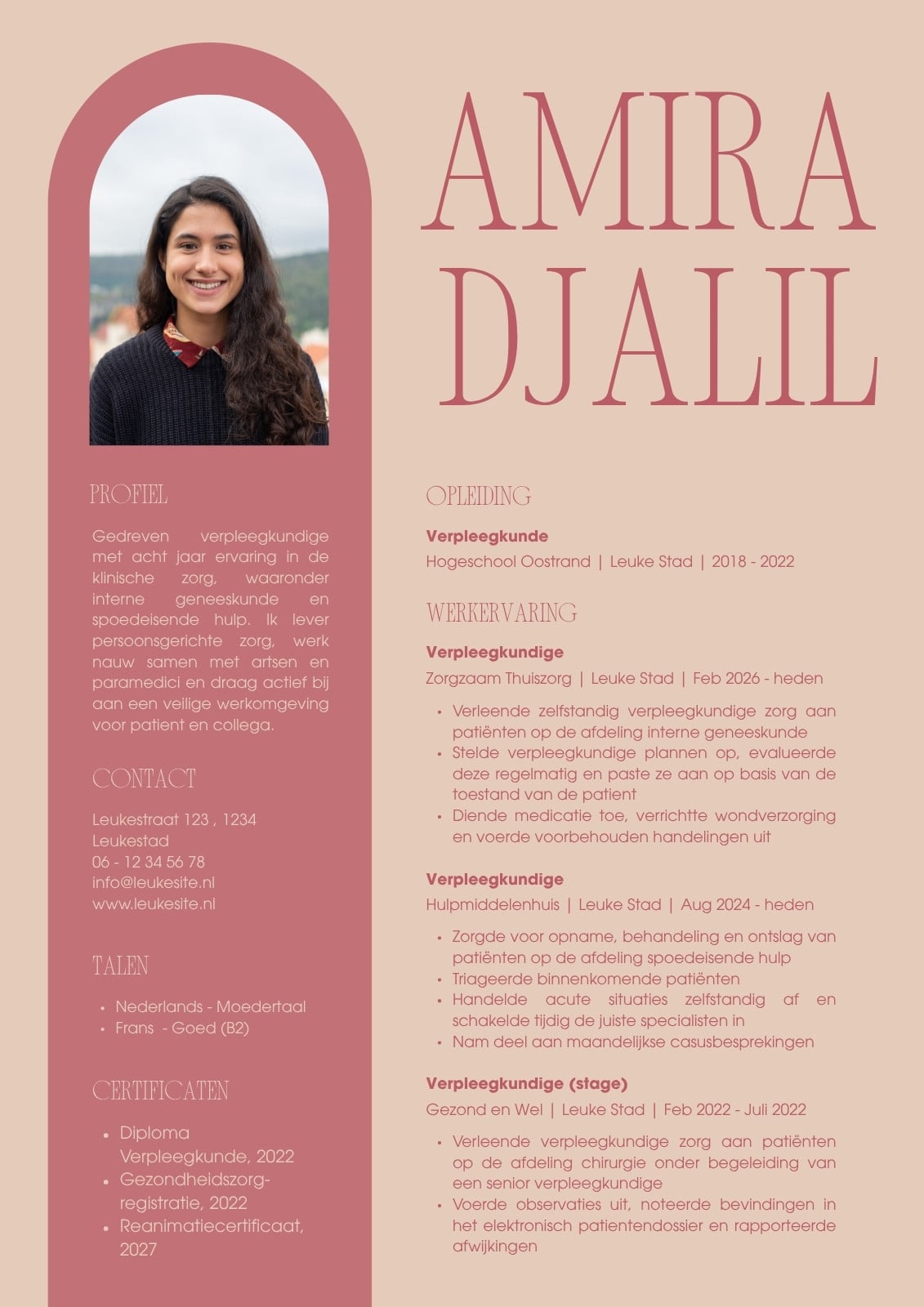 AMIRA DJALIL

PROFIEL

Gedreven verpleegkundige met acht jaar ervaring in de klinische zorg, waaronder interne geneeskunde en spoedeisende hulp. Ik lever persoonsgerichte zorg, werk nauw samen met artsen en paramedici en draag actief bij aan een veilige werkomgeving voor patient en collega.

CONTACT

Leukestraat 123 , 1234 Leukestad
06 - 12 34 56 78
info@leukesite.nl
www.leukesite.nl

TALEN

- Nederlands - Moedertaal
- Frans - Goed (B2)

CERTIFICATEN

- Diploma Verpleegkunde, 2022
- Gezondheidszorg-registratie, 2022
- Reanimatiecertificaat, 2027

OPLEIDING

Verpleegkunde
Hogeschool Oostrand | Leuke Stad | 2018 - 2022

WERKERVARING

Verpleegkundige
Zorgzaam Thuiszorg | Leuke Stad | Feb 2026 - heden

- Verleende zelfstandig verpleegkundige zorg aan patiënten op de afdeling interne geneeskunde
- Stelde verpleegkundige plannen op, evalueerde deze regelmatig en paste ze aan op basis van de toestand van de patient
- Diende medicatie toe, verrichtte wondverzorging en voerde voorbehouden handelingen uit

Verpleegkundige
Hulpmiddelenhuis | Leuke Stad | Aug 2024 - heden

- Zorgde voor opname, behandeling en ontslag van patiënten op de afdeling spoedeisende hulp
- Triageerde binnenkomende patiënten
- Handelde acute situaties zelfstandig af en schakelde tijdig de juiste specialisten in
- Nam deel aan maandelijkse casusbesprekingen

Verpleegkundige (stage)
Gezond en Wel | Leuke Stad | Feb 2022 - Juli 2022

- Verleende verpleegkundige zorg aan patiënten op de afdeling chirurgie onder begeleiding van een senior verpleegkundige
- Voerde observaties uit, noteerde bevindingen in het elektronisch patientendossier en rapporteerde afwijkingen